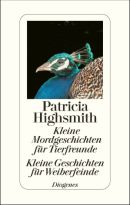 Patricia Highsmith

Kleine Mordgeschichten für Tierfreunde

Kleine Geschichten für Weiberfeinde

Diogenes